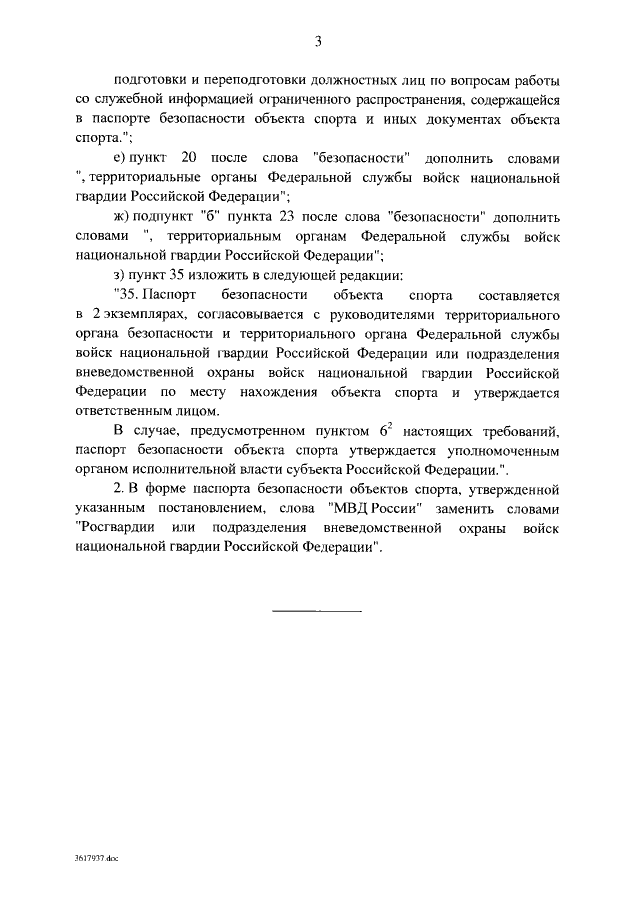 3

подготовки и переподготовки должностных лиц по вопросам работы со служебной информацией ограниченного распространения, содержащейся в паспорте безопасности объекта спорта и иных документах объекта спорта.";

е) пункт 20 после слова "безопасности" дополнить словами ", территориальные органы Федеральной службы войск национальной гвардии Российской Федерации";

ж) подпункт "б" пункта 23 после слова "безопасности" дополнить словами ", территориальным органам Федеральной службы войск национальной гвардии Российской Федерации";

з) пункт 35 изложить в следующей редакции:

"35. Паспорт безопасности объекта спорта составляется в 2 экземплярах, согласовывается с руководителями территориального органа безопасности и территориального органа Федеральной службы войск национальной гвардии Российской Федерации или подразделения вневедомственной охраны войск национальной гвардии Российской Федерации по месту нахождения объекта спорта и утверждается ответственным лицом.

В случае, предусмотренном пунктом $6^2$ настоящих требований, паспорт безопасности объекта спорта утверждается уполномоченным органом исполнительной власти субъекта Российской Федерации.".

2. В форме паспорта безопасности объектов спорта, утвержденной указанным постановлением, слова "МВД России" заменить словами "Росгвардии или подразделения вневедомственной охраны войск национальной гвардии Российской Федерации".

3617937.doc